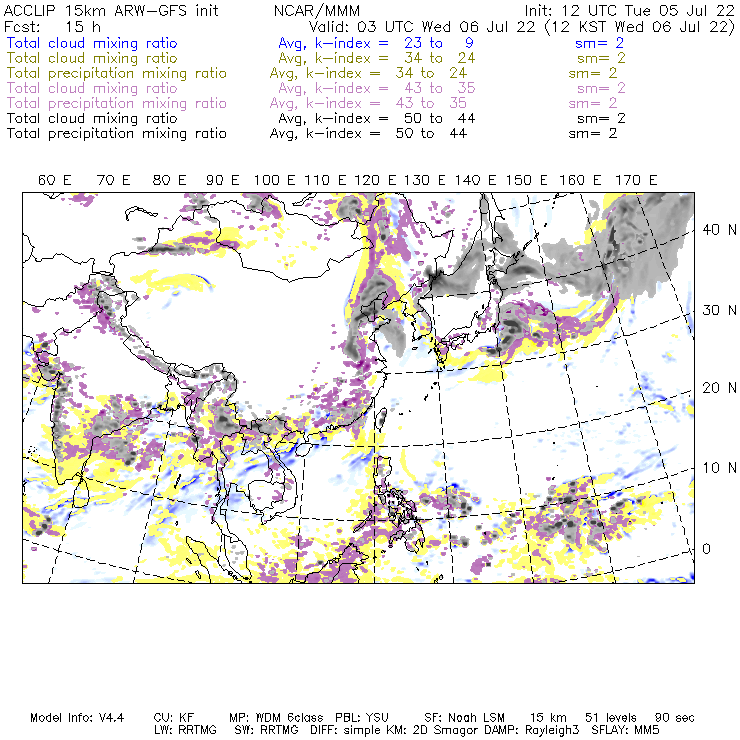 ACCLIP 15km ARW-GFS init NCAR/MMM Init: 12 UTC Tue 05 Jul 22
Fcst: 15 h Valid: 03 UTC Wed 06 Jul 22 (12 KST Wed 06 Jul 22)
Total cloud mixing ratio Avg, k-index = 23 to 9 sm= 2
Total cloud mixing ratio Avg, k-index = 34 to 24 sm= 2
Total precipitation mixing ratio Avg, k-index = 34 to 24 sm= 2
Total cloud mixing ratio Avg, k-index = 43 to 35 sm= 2
Total precipitation mixing ratio Avg, k-index = 43 to 35 sm= 2
Total cloud mixing ratio Avg, k-index = 50 to 44 sm= 2
Total precipitation mixing ratio Avg, k-index = 50 to 44 sm= 2

60 E 70 E 80 E 90 E 100 E 110 E 120 E 130 E 140 E 150 E 160 E 170 E

40 N
30 N
20 N
10 N
0

Model Info: V4.4 CU: KF MP: WDM 6class PBL: YSU SF: Noah LSM 15 km 51 levels 90 sec
LW: RRTMG SW: RRTMG DIFF: simple KM: 2D Smagor DAMP: Rayleigh3 SFLAY: MM5